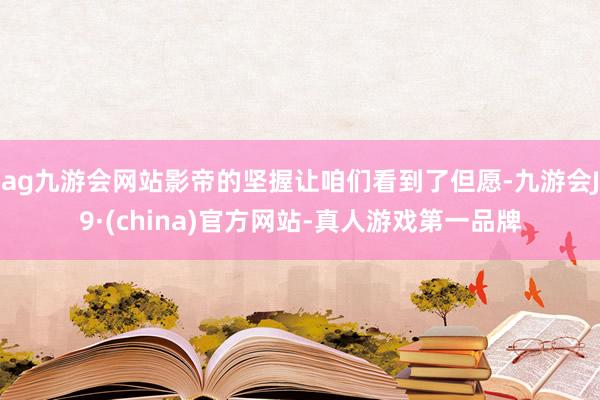 ag九游会网站影帝的坚握让咱们看到了但愿-九游会J9·(china)官方网站-真人游戏第一品牌